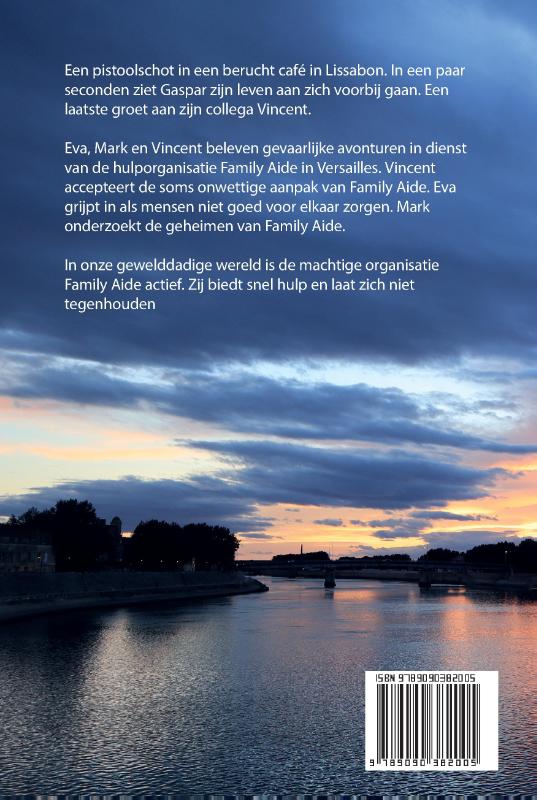 Een pistoolschot in een berucht café in Lissabon. In een paar seconden ziet Gaspar zijn leven aan zich voorbij gaan. Een laatste groet aan zijn collega Vincent.

Eva, Mark en Vincent beleven gevaarlijke avonturen in dienst van de hulporganisatie Family Aide in Versailles. Vincent accepteert de soms onwettige aanpak van Family Aide. Eva grijpt in als mensen niet goed voor elkaar zorgen. Mark onderzoekt de geheimen van Family Aide.

In onze gewelddadige wereld is de machtige organisatie Family Aide actief. Zij biedt snel hulp en laat zich niet tegenhouden

ISBN 9789090382005

9 789090 382005